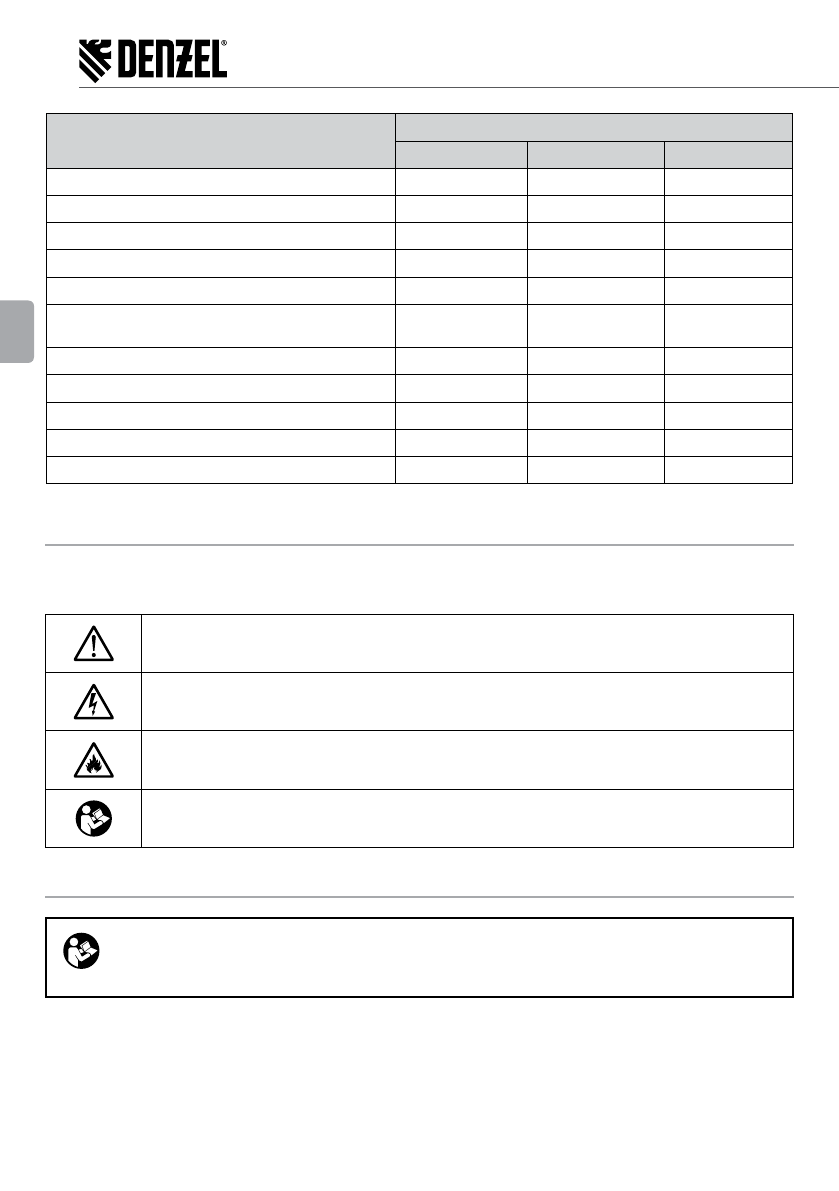 DENZEL®